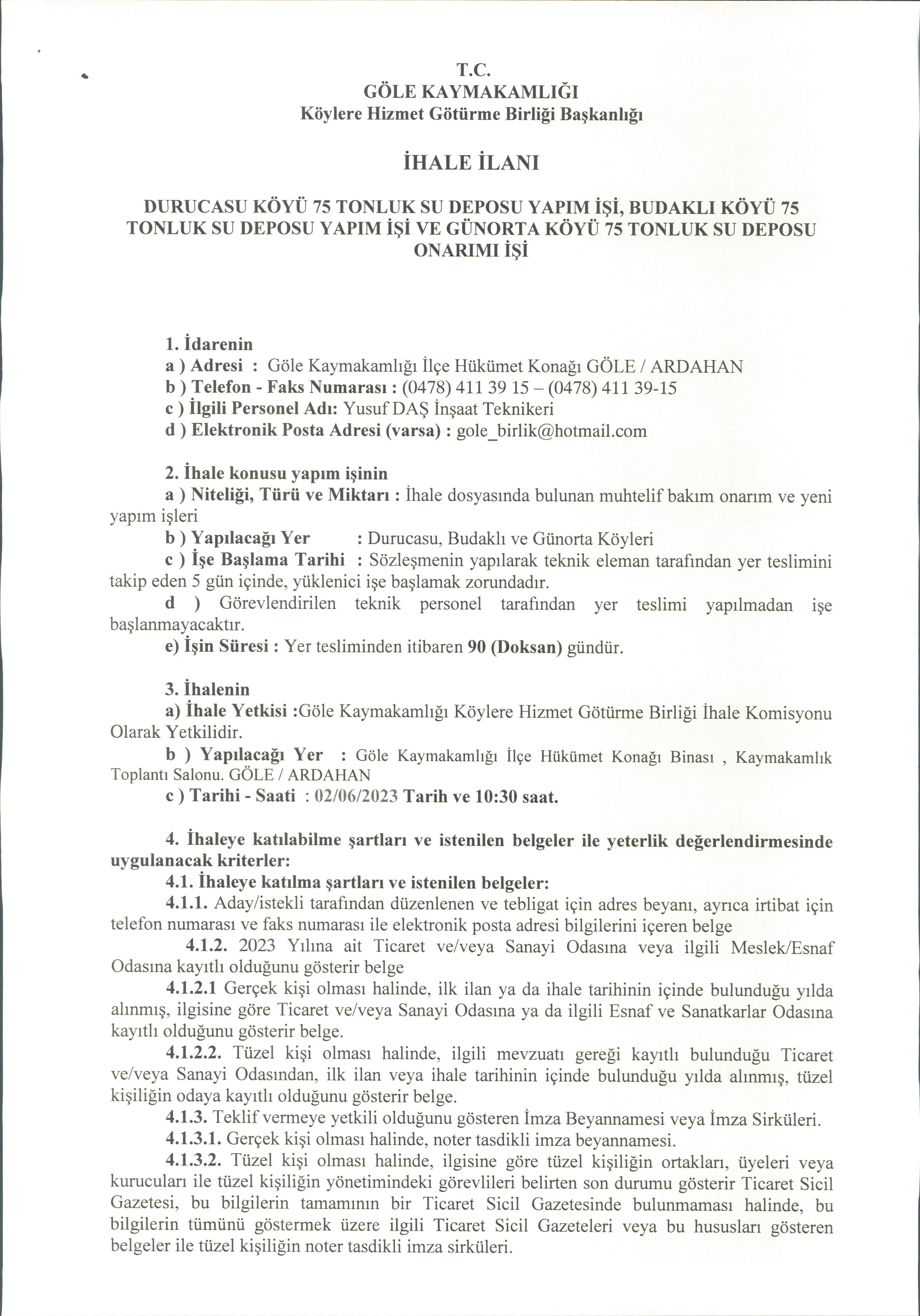 T.C.
GÖLE KAYMAKAMLIĞI
Köylere Hizmet Götürme Birliği Başkanlığı

İHALE İLANI

DURUCASU KÖYÜ 75 TONLUK SU DEPOSU YAPIM İŞİ, BUDAKLI KÖYÜ 75 TONLUK SU DEPOSU YAPIM İŞİ VE GÜNORTA KÖYÜ 75 TONLUK SU DEPOSU ONARIMI İŞİ

1. İdarenin
a ) Adresi : Göle Kaymakamlığı İlçe Hükümet Konağı GÖLE / ARDAHAN
b ) Telefon - Faks Numarası : (0478) 411 39 15 – (0478) 411 39-15
c ) İlgili Personel Adı: Yusuf DAŞ İnşaat Teknikeri
d ) Elektronik Posta Adresi (varsa) : gole_birlik@hotmail.com

2. İhale konusu yapım işinin
a ) Niteliği, Türü ve Miktarı : İhale dosyasında bulunan muhtelif bakım onarım ve yeni yapım işleri
b ) Yapılacağı Yer : Durucasu, Budaklı ve Günorta Köyleri
c ) İşe Başlama Tarihi : Sözleşmenin yapılarak teknik eleman tarafından yer teslimini takip eden 5 gün içinde, yüklenici işe başlamak zorundadır.
d ) Görevlendirilen teknik personel tarafından yer teslimi yapılmadan işe başlanmayacaktır.
e) İşin Süresi : Yer tesliminden itibaren 90 (Doksan) gündür.

3. İhalenin
a) İhale Yetkisi :Göle Kaymakamlığı Köylere Hizmet Götürme Birliği İhale Komisyonu Olarak Yetkilidir.
b ) Yapılacağı Yer : Göle Kaymakamlığı İlçe Hükümet Konağı Binası , Kaymakamlık Toplantı Salonu. GÖLE / ARDAHAN
c ) Tarihi - Saati : 02/06/2023 Tarih ve 10:30 saat.

4. İhaleye katılabilme şartları ve istenilen belgeler ile yeterlik değerlendirmesinde uygulanacak kriterler:
4.1. İhaleye katılma şartları ve istenilen belgeler:
4.1.1. Aday/istekli tarafından düzenlenen ve tebligat için adres beyanı, ayrıca irtibat için telefon numarası ve faks numarası ile elektronik posta adresi bilgilerini içeren belge
4.1.2. 2023 Yılına ait Ticaret ve/veya Sanayi Odasına veya ilgili Meslek/Esnaf Odasına kayıtlı olduğunu gösterir belge
4.1.2.1 Gerçek kişi olması halinde, ilk ilan ya da ihale tarihinin içinde bulunduğu yılda alınmış, ilgisine göre Ticaret ve/veya Sanayi Odasına ya da ilgili Esnaf ve Sanatkarlar Odasına kayıtlı olduğunu gösterir belge.
4.1.2.2. Tüzel kişi olması halinde, ilgili mevzuatı gereği kayıtlı bulunduğu Ticaret ve/veya Sanayi Odasından, ilk ilan veya ihale tarihinin içinde bulunduğu yılda alınmış, tüzel kişiliğin odaya kayıtlı olduğunu gösterir belge.
4.1.3. Teklif vermeye yetkili olduğunu gösteren İmza Beyannamesi veya İmza Sirküleri.
4.1.3.1. Gerçek kişi olması halinde, noter tasdikli imza beyannamesi.
4.1.3.2. Tüzel kişi olması halinde, ilgisine göre tüzel kişiliğin ortakları, üyeleri veya kurucuları ile tüzel kişiliğin yönetimindeki görevlileri belirten son durumu gösterir Ticaret Sicil Gazetesi, bu bilgilerin tamamının bir Ticaret Sicil Gazetesinde bulunmaması halinde, bu bilgilerin tümünü göstermek üzere ilgili Ticaret Sicil Gazeteleri veya bu hususları gösteren belgeler ile tüzel kişiliğin noter tasdikli imza sirküleri.